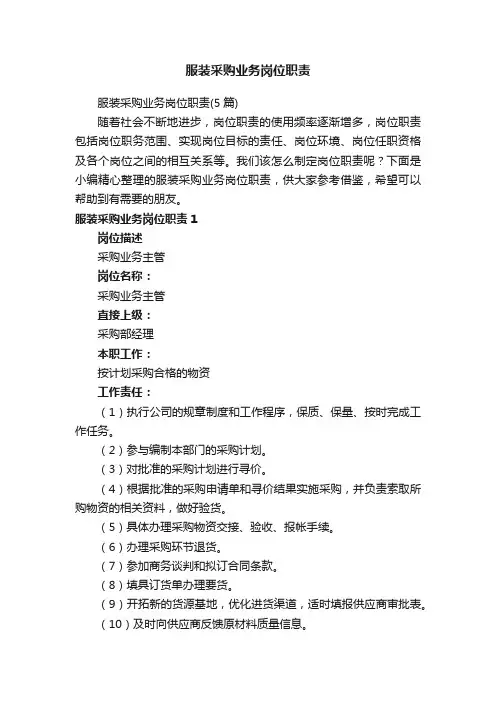 服装采购业务岗位职责

服装采购业务岗位职责(5 篇)

随着社会不断地进步，岗位职责的使用频率逐渐增多，岗位职责包括岗位职务范围、实现岗位目标的责任、岗位环境、岗位任职资格及各个岗位之间的相互关系等。我们该怎么制定岗位职责呢？下面是小编精心整理的服装采购业务岗位职责，供大家参考借鉴，希望可以帮助到有需要的朋友。

服装采购业务岗位职责 1

岗位描述

采购业务主管

岗位名称：

采购业务主管

直接上级：

采购部经理

本职工作：

按计划采购合格的物资

工作责任：

（1）执行公司的规章制度和工作程序，保质、保量、按时完成工作任务。

（2）参与编制本部门的采购计划。

（3）对批准的采购计划进行寻价。

（4）根据批准的采购申请单和寻价结果实施采购，并负责索取所购物资的相关资料，做好验货。

（5）具体办理采购物资交接、验收、报帐手续。

（6）办理采购环节退货。

（7）参加商务谈判和拟订合同条款。

（8）填具订货单办理要货。

（9）开拓新的货源基地，优化进货渠道，适时填报供应商审批表。

（10）及时向供应商反馈原材料质量信息。